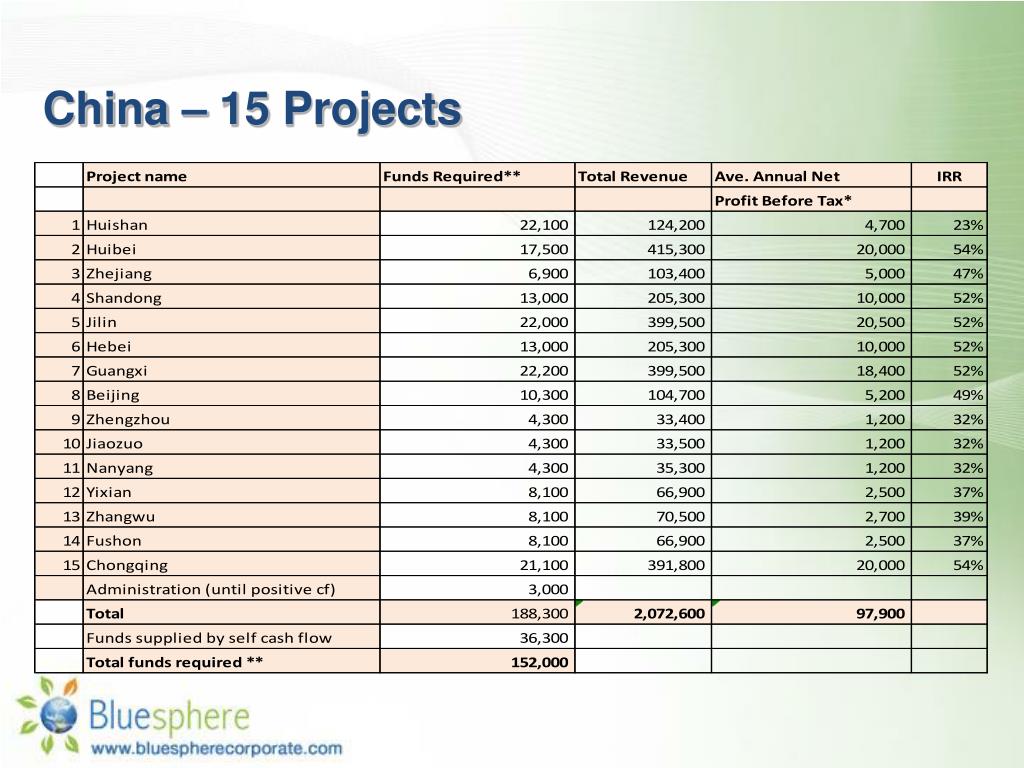 China – 15 Projects

| | Project name | Funds Required** | Total Revenue | Ave. Annual Net | IRR |
|---|---|---|---|---|---|
| | | | | Profit Before Tax* | |
| 1 | Huishan | 22,100 | 124,200 | 4,700 | 23% |
| 2 | Huibei | 17,500 | 415,300 | 20,000 | 54% |
| 3 | Zhejiang | 6,900 | 103,400 | 5,000 | 47% |
| 4 | Shandong | 13,000 | 205,300 | 10,000 | 52% |
| 5 | Jilin | 22,000 | 399,500 | 20,500 | 52% |
| 6 | Hebei | 13,000 | 205,300 | 10,000 | 52% |
| 7 | Guangxi | 22,200 | 399,500 | 18,400 | 52% |
| 8 | Beijing | 10,300 | 104,700 | 5,200 | 49% |
| 9 | Zhengzhou | 4,300 | 33,400 | 1,200 | 32% |
| 10 | Jiaozuo | 4,300 | 33,500 | 1,200 | 32% |
| 11 | Nanyang | 4,300 | 35,300 | 1,200 | 32% |
| 12 | Yixian | 8,100 | 66,900 | 2,500 | 37% |
| 13 | Zhangwu | 8,100 | 70,500 | 2,700 | 39% |
| 14 | Fushon | 8,100 | 66,900 | 2,500 | 37% |
| 15 | Chongqing | 21,100 | 391,800 | 20,000 | 54% |
| | Administration (until positive cf) | 3,000 | | | |
| | Total | 188,300 | 2,072,600 | 97,900 | |
| | Funds supplied by self cash flow | 36,300 | | | |
| | Total funds required ** | 152,000 | | | |

Bluesphere
www.bluespherecorporate.com